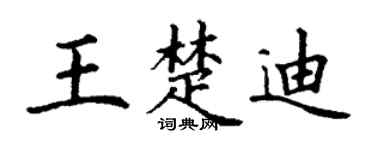 王楚迪
词典网